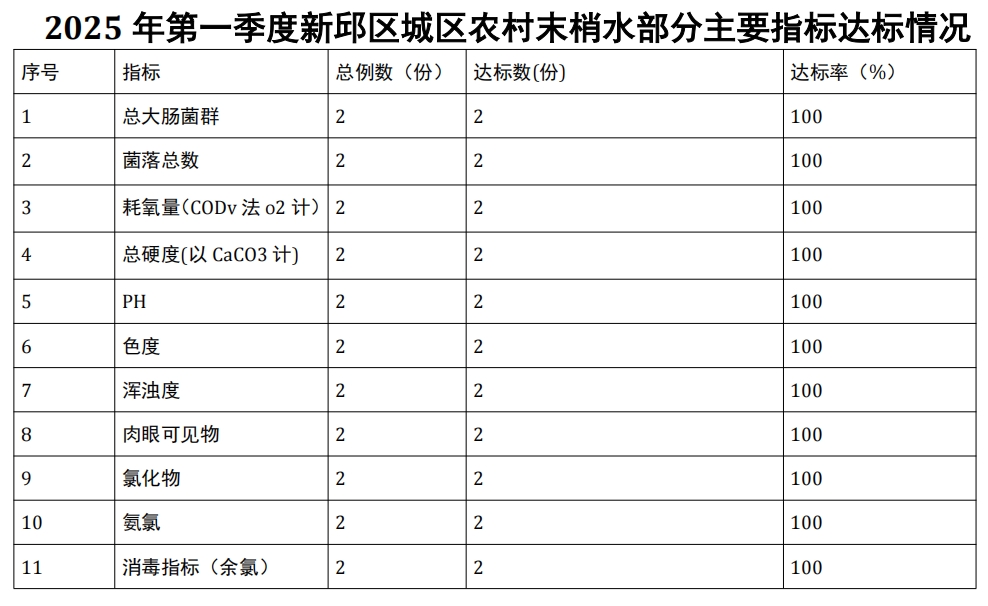 2025 年第一季度新邱区城区农村末梢水部分主要指标达标情况

| 序号 | 指标 | 总例数（份） | 达标数(份) | 达标率（%） |
|---|---|---|---|---|
| 1 | 总大肠菌群 | 2 | 2 | 100 |
| 2 | 菌落总数 | 2 | 2 | 100 |
| 3 | 耗氧量(CODv 法 o2 计) | 2 | 2 | 100 |
| 4 | 总硬度(以 CaCO3 计) | 2 | 2 | 100 |
| 5 | PH | 2 | 2 | 100 |
| 6 | 色度 | 2 | 2 | 100 |
| 7 | 浑浊度 | 2 | 2 | 100 |
| 8 | 肉眼可见物 | 2 | 2 | 100 |
| 9 | 氯化物 | 2 | 2 | 100 |
| 10 | 氨氯 | 2 | 2 | 100 |
| 11 | 消毒指标（余氯） | 2 | 2 | 100 |